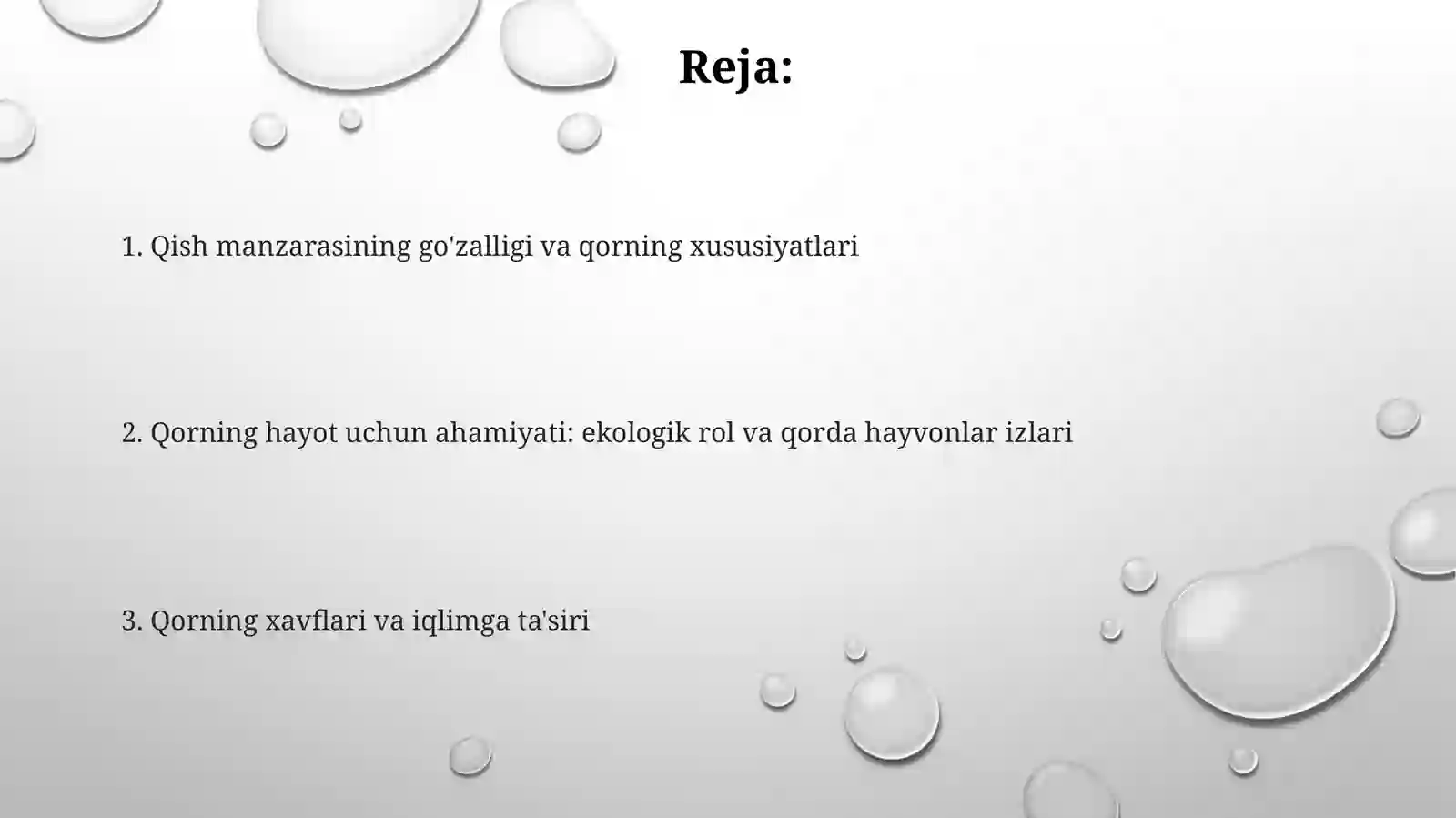 Reja:

1. Qish manzarasining go'zalligi va qorning xususiyatlari

2. Qorning hayot uchun ahamiyati: ekologik rol va qorda hayvonlar izlari

3. Qorning xavflari va iqlimga ta'siri